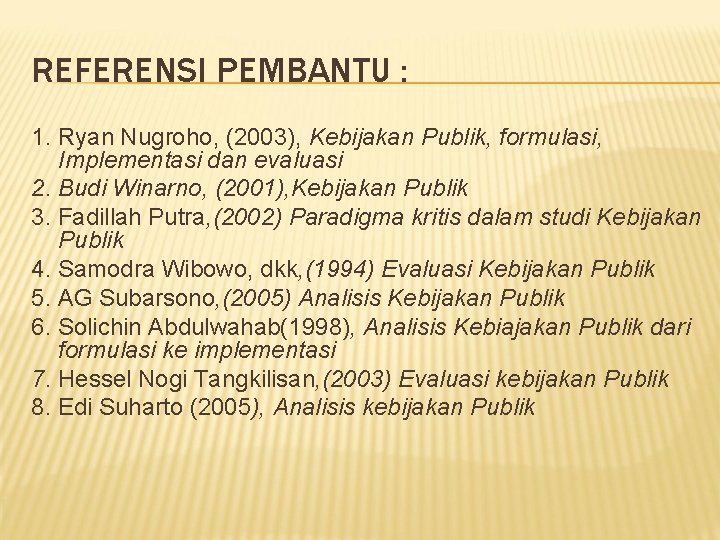 REFERENSI PEMBANTU :

1. Ryan Nugroho, (2003), Kebijakan Publik, formulasi, Implementasi dan evaluasi
2. Budi Winarno, (2001),Kebijakan Publik
3. Fadillah Putra,(2002) Paradigma kritis dalam studi Kebijakan Publik
4. Samodra Wibowo, dkk,(1994) Evaluasi Kebijakan Publik
5. AG Subarsono,(2005) Analisis Kebijakan Publik
6. Solichin Abdulwahab(1998), Analisis Kebiajakan Publik dari formulasi ke implementasi
7. Hessel Nogi Tangkilisan,(2003) Evaluasi kebijakan Publik
8. Edi Suharto (2005), Analisis kebijakan Publik